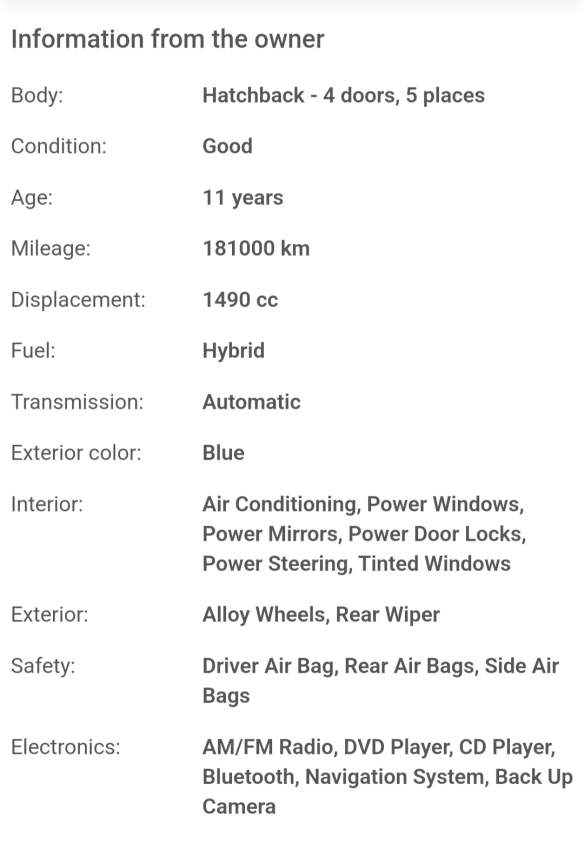 Information from the owner

| | |
|---|---|
| Body: | Hatchback - 4 doors, 5 places |
| Condition: | Good |
| Age: | 11 years |
| Mileage: | 181000 km |
| Displacement: | 1490 cc |
| Fuel: | Hybrid |
| Transmission: | Automatic |
| Exterior color: | Blue |
| Interior: | Air Conditioning, Power Windows, Power Mirrors, Power Door Locks, Power Steering, Tinted Windows |
| Exterior: | Alloy Wheels, Rear Wiper |
| Safety: | Driver Air Bag, Rear Air Bags, Side Air Bags |
| Electronics: | AM/FM Radio, DVD Player, CD Player, Bluetooth, Navigation System, Back Up Camera |